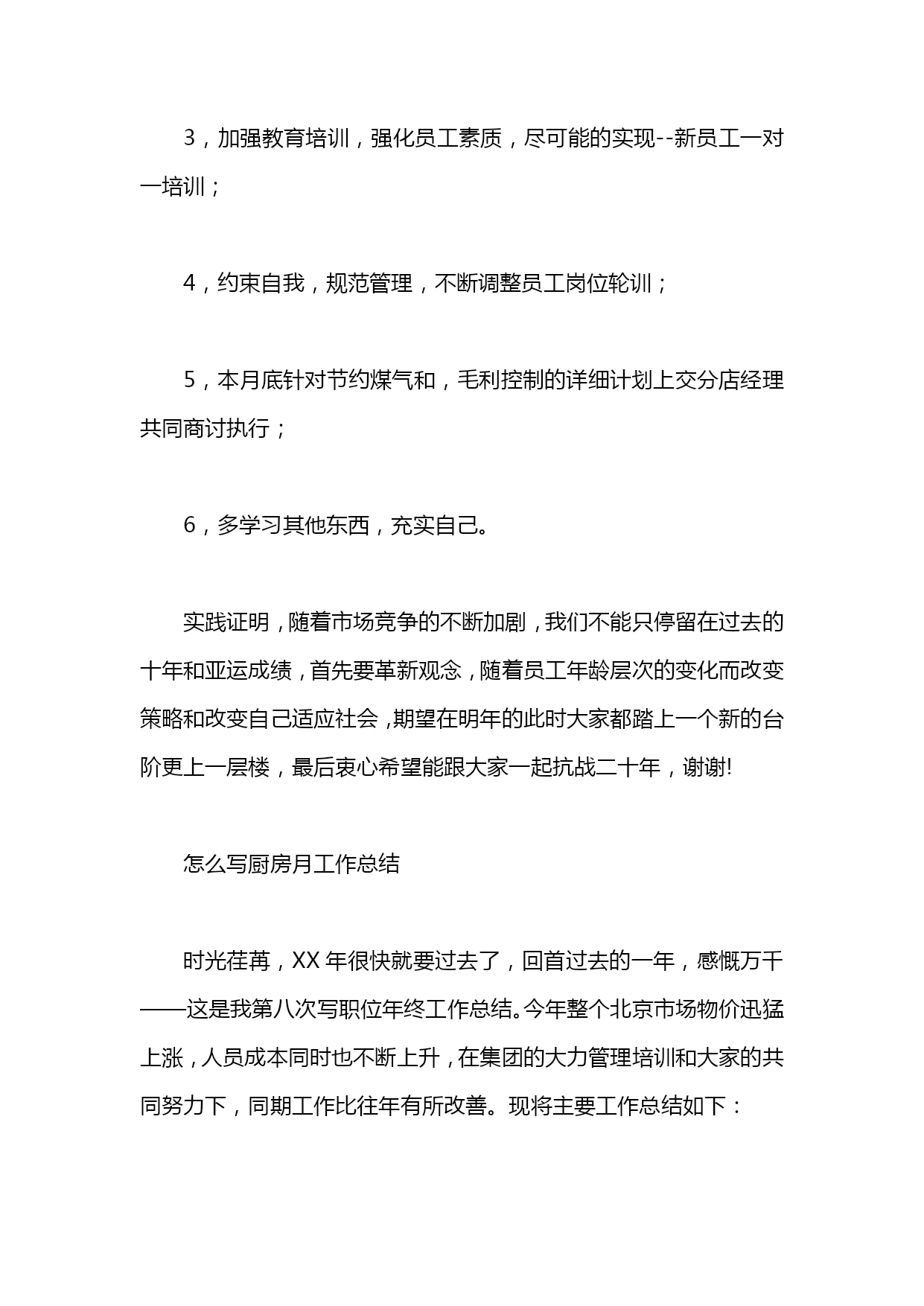 3，加强教育培训，强化员工素质，尽可能的实现--新员工一对一培训；

4，约束自我，规范管理，不断调整员工岗位轮训；

5，本月底针对节约煤气和，毛利控制的详细计划上交分店经理共同商讨执行；

6，多学习其他东西，充实自己。

实践证明，随着市场竞争的不断加剧，我们不能只停留在过去的十年和亚运成绩，首先要革新观念，随着员工年龄层次的变化而改变策略和改变自己适应社会，期望在明年的此时大家都踏上一个新的台阶更上一层楼，最后衷心希望能跟大家一起抗战二十年，谢谢!

怎么写厨房月工作总结

时光荏苒，XX 年很快就要过去了，回首过去的一年，感慨万千——这是我第八次写职位年终工作总结。今年整个北京市场物价迅猛上涨，人员成本同时也不断上升，在集团的大力管理培训和大家的共同努力下，同期工作比往年有所改善。现将主要工作总结如下：